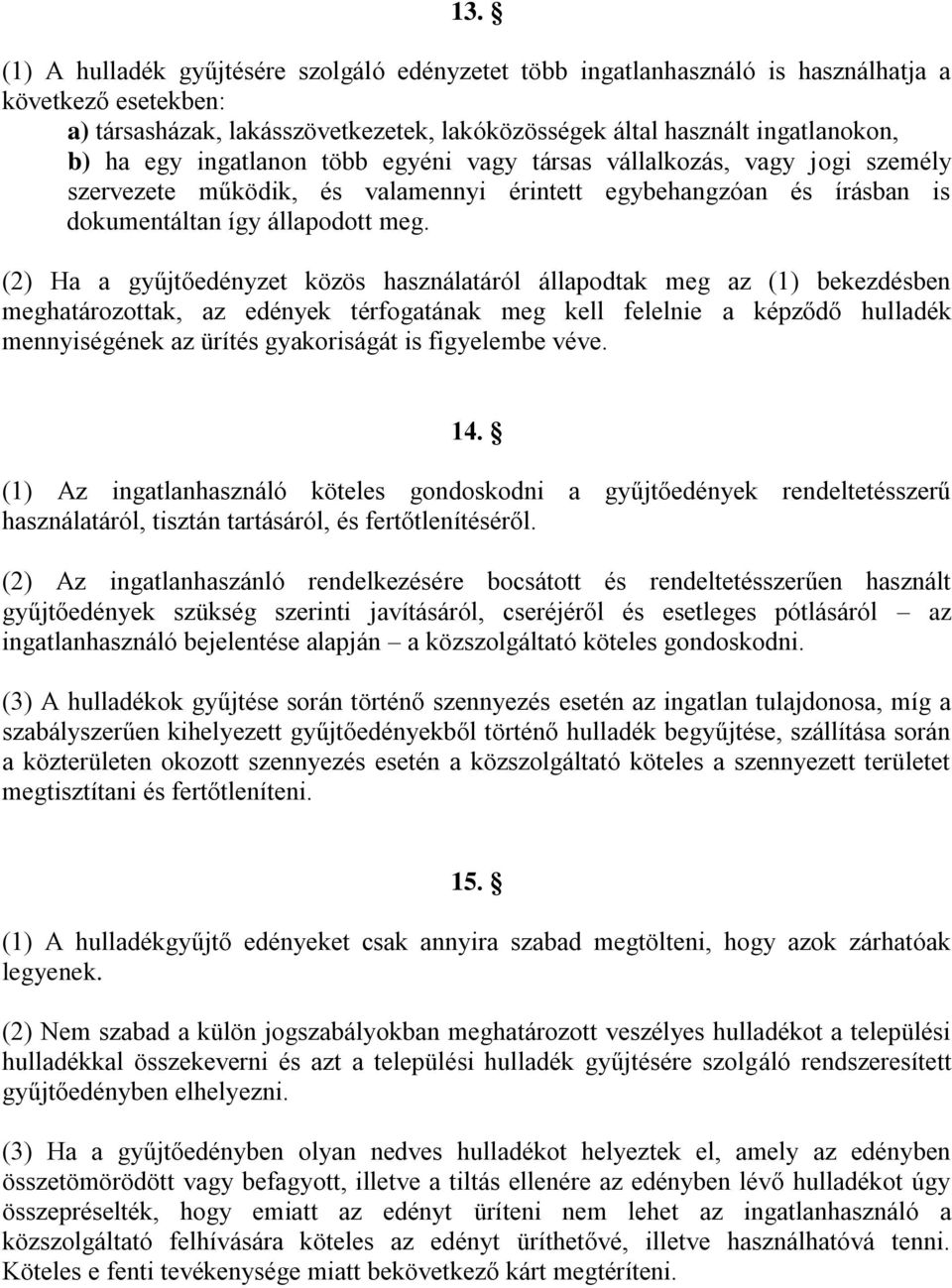 13. §

(1) A hulladék gyűjtésére szolgáló edényzetet több ingatlanhasználó is használhatja a következő esetekben:
a) társasházak, lakásszövetkezetek, lakóközösségek által használt ingatlanokon,
b) ha egy ingatlanon több egyéni vagy társas vállalkozás, vagy jogi személy szervezete működik, és valamennyi érintett egybehangzóan és írásban is dokumentáltan így állapodott meg.

(2) Ha a gyűjtőedényzet közös használatáról állapodtak meg az (1) bekezdésben meghatározottak, az edények térfogatának meg kell felelnie a képződő hulladék mennyiségének az ürítés gyakoriságát is figyelembe véve.

14. §

(1) Az ingatlanhasználó köteles gondoskodni a gyűjtőedények rendeltetésszerű használatáról, tisztán tartásáról, és fertőtlenítéséről.

(2) Az ingatlanhaszánló rendelkezésére bocsátott és rendeltetésszerűen használt gyűjtőedények szükség szerinti javításáról, cseréjéről és esetleges pótlásáról – az ingatlanhasználó bejelentése alapján – a közszolgáltató köteles gondoskodni.

(3) A hulladékok gyűjtése során történő szennyezés esetén az ingatlan tulajdonosa, míg a szabályszerűen kihelyezett gyűjtőedényekből történő hulladék begyűjtése, szállítása során a közterületen okozott szennyezés esetén a közszolgáltató köteles a szennyezett területet megtisztítani és fertőtleníteni.

15. §

(1) A hulladékgyűjtő edényeket csak annyira szabad megtölteni, hogy azok zárhatóak legyenek.

(2) Nem szabad a külön jogszabályokban meghatározott veszélyes hulladékot a települési hulladékkal összekeverni és azt a települési hulladék gyűjtésére szolgáló rendszeresített gyűjtőedényben elhelyezni.

(3) Ha a gyűjtőedényben olyan nedves hulladékot helyeztek el, amely az edényben összetömörödött vagy befagyott, illetve a tiltás ellenére az edényben lévő hulladékot úgy összepréselték, hogy emiatt az edényt üríteni nem lehet az ingatlanhasználó a közszolgáltató felhívására köteles az edényt üríthetővé, illetve használhatóvá tenni. Köteles e fenti tevékenysége miatt bekövetkező kárt megtéríteni.